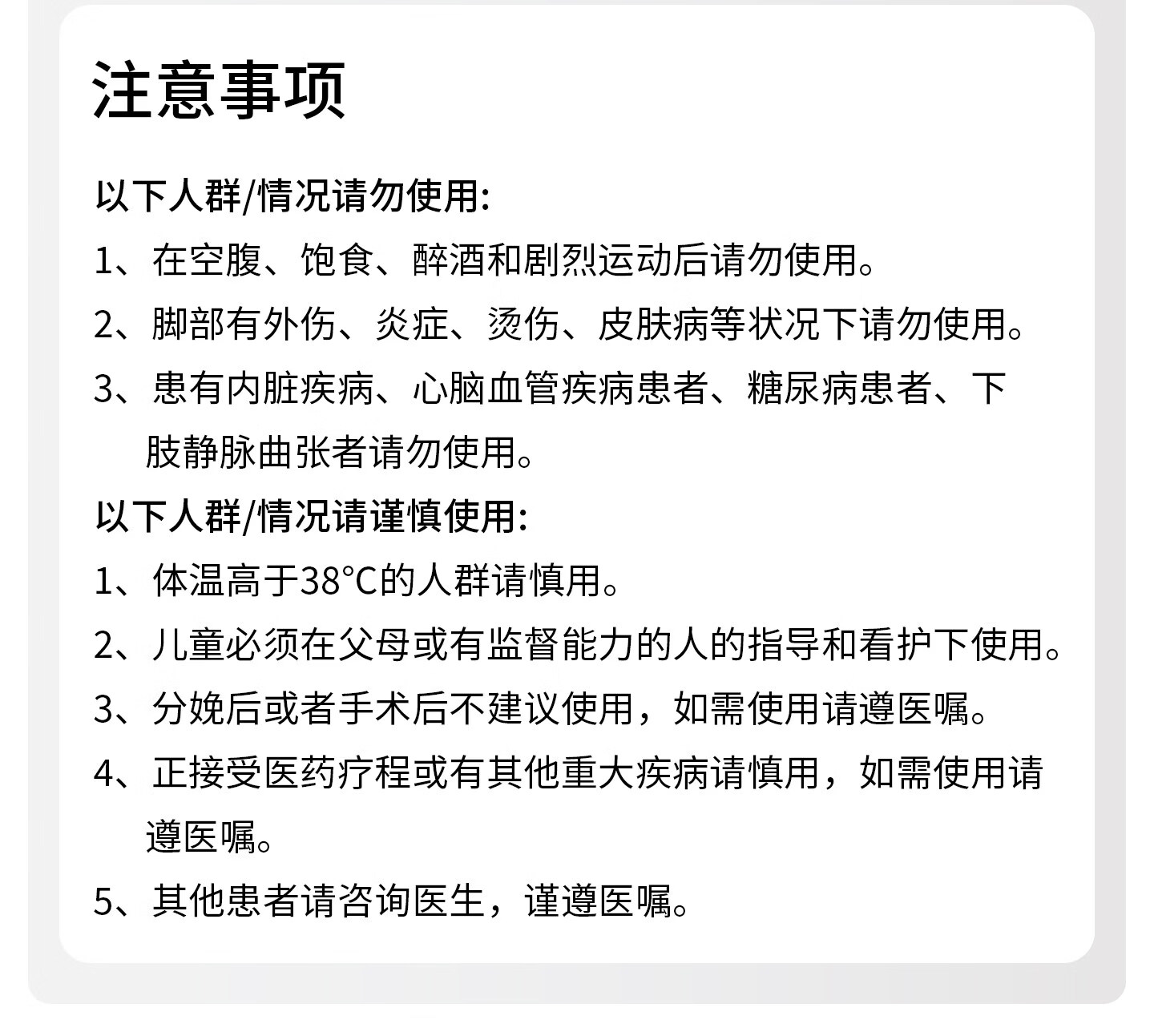 注意事项

以下人群/情况请勿使用:

1、在空腹、饱食、醉酒和剧烈运动后请勿使用。

2、脚部有外伤、炎症、烫伤、皮肤病等状况下请勿使用。

3、患有内脏疾病、心脑血管疾病患者、糖尿病患者、下肢静脉曲张者请勿使用。

以下人群/情况请谨慎使用:

1、体温高于38°C的人群请慎用。

2、儿童必须在父母或有监督能力的人的指导和看护下使用。

3、分娩后或者手术后不建议使用，如需使用请遵医嘱。

4、正接受医药疗程或有其他重大疾病请慎用，如需使用请遵医嘱。

5、其他患者请咨询医生，谨遵医嘱。